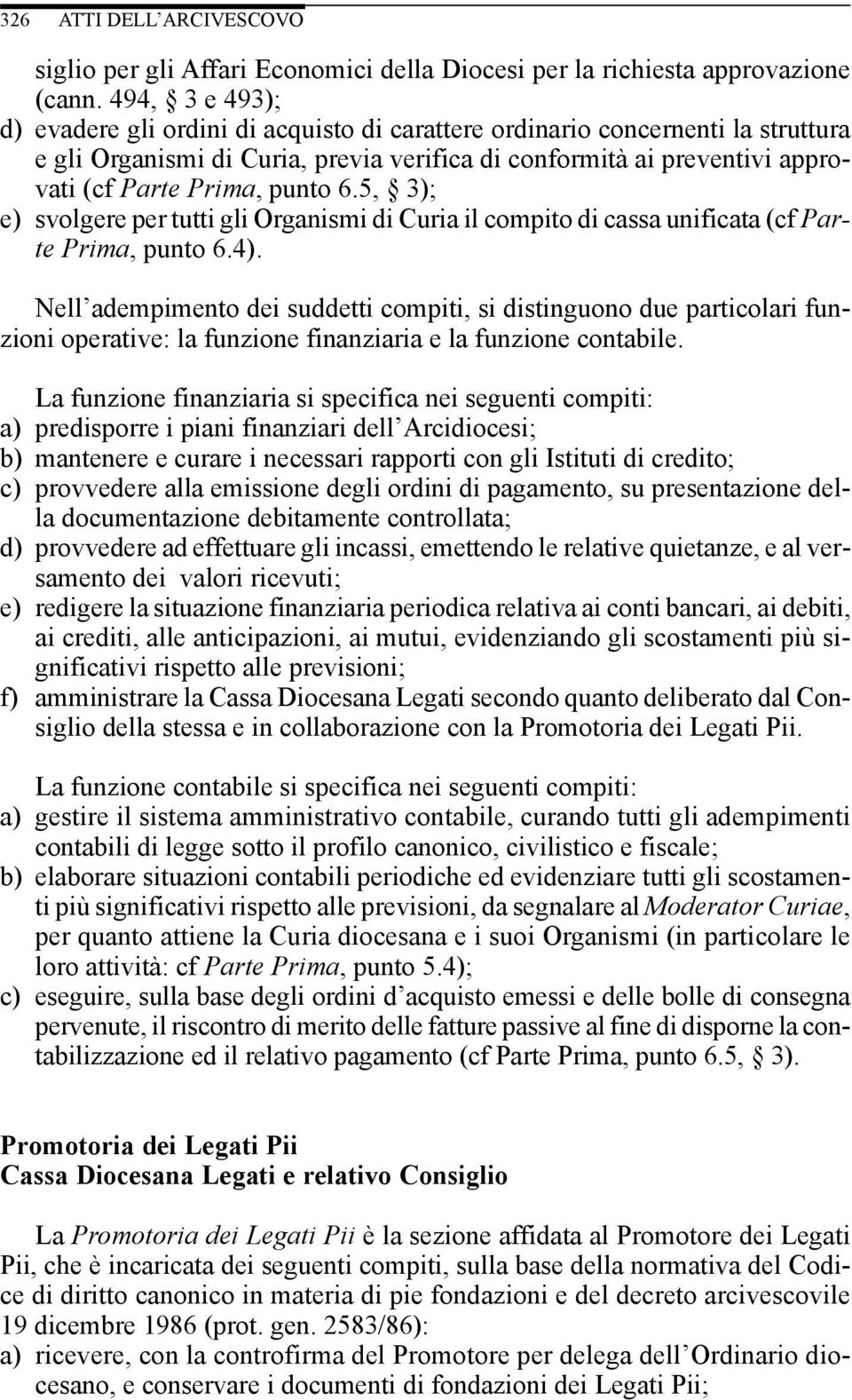 326 ATTI DELL'ARCIVESCOVO

siglio per gli Affari Economici della Diocesi per la richiesta approvazione (cann. 494, § 3 e 493);
d) evadere gli ordini di acquisto di carattere ordinario concernenti la struttura e gli Organismi di Curia, previa verifica di conformità ai preventivi approvati (cf Parte Prima, punto 6.5, § 3);
e) svolgere per tutti gli Organismi di Curia il compito di cassa unificata (cf Parte Prima, punto 6.4).

Nell'adempimento dei suddetti compiti, si distinguono due particolari funzioni operative: la funzione finanziaria e la funzione contabile.

La funzione finanziaria si specifica nei seguenti compiti:
a) predisporre i piani finanziari dell'Arcidiocesi;
b) mantenere e curare i necessari rapporti con gli Istituti di credito;
c) provvedere alla emissione degli ordini di pagamento, su presentazione della documentazione debitamente controllata;
d) provvedere ad effettuare gli incassi, emettendo le relative quietanze, e al versamento dei valori ricevuti;
e) redigere la situazione finanziaria periodica relativa ai conti bancari, ai debiti, ai crediti, alle anticipazioni, ai mutui, evidenziando gli scostamenti più significativi rispetto alle previsioni;
f) amministrare la Cassa Diocesana Legati secondo quanto deliberato dal Consiglio della stessa e in collaborazione con la Promotoria dei Legati Pii.

La funzione contabile si specifica nei seguenti compiti:
a) gestire il sistema amministrativo contabile, curando tutti gli adempimenti contabili di legge sotto il profilo canonico, civilistico e fiscale;
b) elaborare situazioni contabili periodiche ed evidenziare tutti gli scostamenti più significativi rispetto alle previsioni, da segnalare al Moderator Curiae, per quanto attiene la Curia diocesana e i suoi Organismi (in particolare le loro attività: cf Parte Prima, punto 5.4);
c) eseguire, sulla base degli ordini d'acquisto emessi e delle bolle di consegna pervenute, il riscontro di merito delle fatture passive al fine di disporne la contabilizzazione ed il relativo pagamento (cf Parte Prima, punto 6.5, § 3).

Promotoria dei Legati Pii
Cassa Diocesana Legati e relativo Consiglio

La Promotoria dei Legati Pii è la sezione affidata al Promotore dei Legati Pii, che è incaricata dei seguenti compiti, sulla base della normativa del Codice di diritto canonico in materia di pie fondazioni e del decreto arcivescovile 19 dicembre 1986 (prot. gen. 2583/86):
a) ricevere, con la controfirma del Promotore per delega dell'Ordinario diocesano, e conservare i documenti di fondazioni dei Legati Pii;